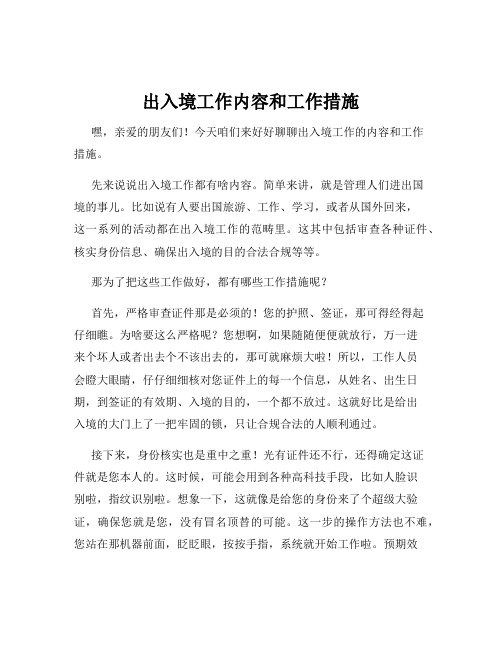 出入境工作内容和工作措施

嘿，亲爱的朋友们！今天咱们来好好聊聊出入境工作的内容和工作措施。

先来说说出入境工作都有啥内容。简单来讲，就是管理人们进出国境的事儿。比如说有人要出国旅游、工作、学习，或者从国外回来，这一系列的活动都在出入境工作的范畴里。这其中包括审查各种证件、核实身份信息、确保出入境的目的合法合规等等。

那为了把这些工作做好，都有哪些工作措施呢？

首先，严格审查证件那是必须的！您的护照、签证，那可得经得起仔细瞧。为啥要这么严格呢？您想啊，如果随随便便就放行，万一进来个坏人或者出去个不该出去的，那可就麻烦大啦！所以，工作人员会瞪大眼睛，仔仔细细核对您证件上的每一个信息，从姓名、出生日期，到签证的有效期、入境的目的，一个都不放过。这就好比是给出入境的大门上了一把牢固的锁，只让合规合法的人顺利通过。

接下来，身份核实也是重中之重！光有证件还不行，还得确定这证件就是您本人的。这时候，可能会用到各种高科技手段，比如人脸识别啦，指纹识别啦。想象一下，这就像是给您的身份来了个超级大验证，确保您就是您，没有冒名顶替的可能。这一步的操作方法也不难，您站在那机器前面，眨眨眼，按按手指，系统就开始工作啦。预期效